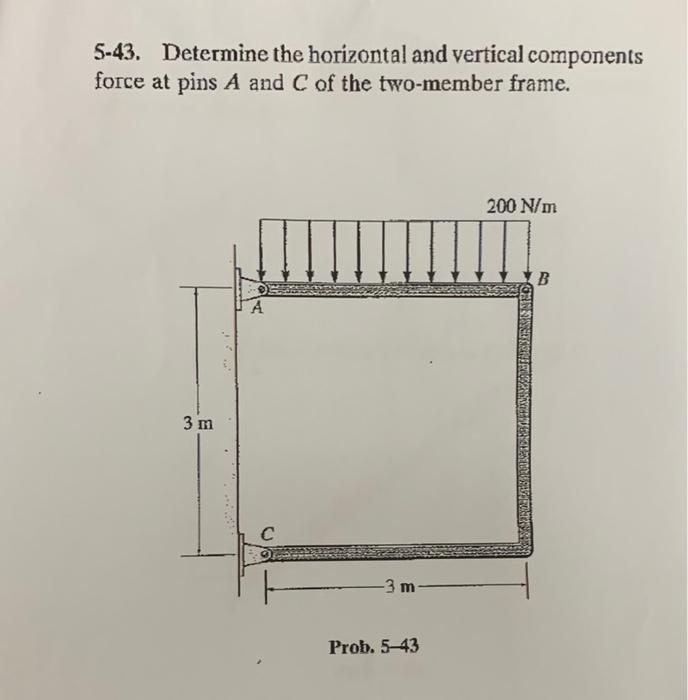 5-43. Determine the horizontal and vertical components force at pins $A$ and $C$ of the two-member frame.

200 N/m

B

A

3 m

C

3 m

Prob. 5–43